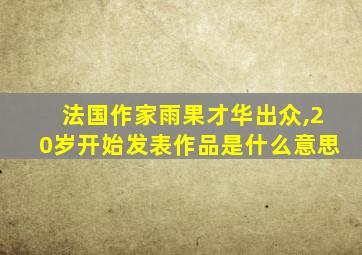 法国作家雨果才华出众,20岁开始发表作品是什么意思